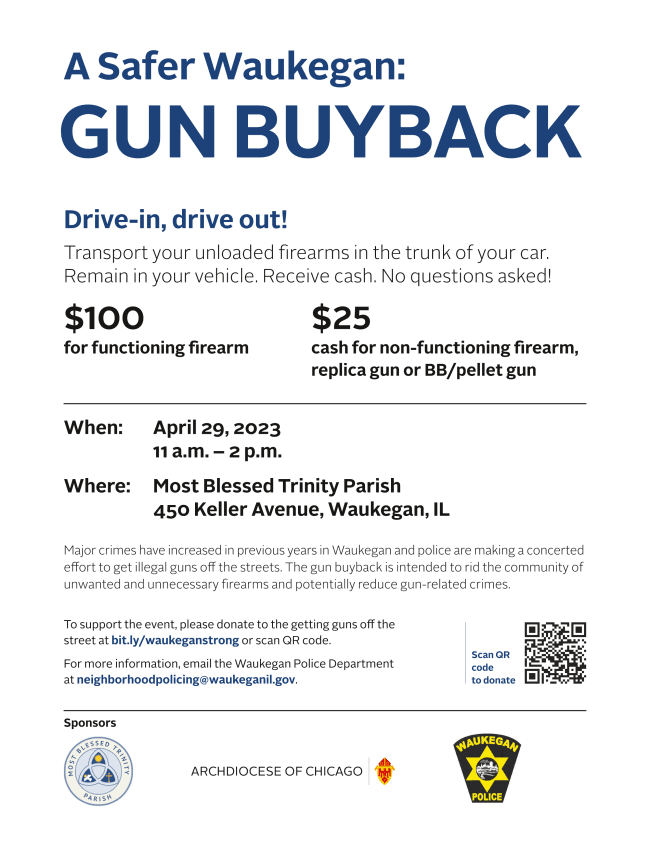 A Safer Waukegan:
GUN BUYBACK

Drive-in, drive out!
Transport your unloaded firearms in the trunk of your car. Remain in your vehicle. Receive cash. No questions asked!

$100
for functioning firearm

$25
cash for non-functioning firearm, replica gun or BB/pellet gun

When: April 29, 2023
11 a.m. – 2 p.m.

Where: Most Blessed Trinity Parish
450 Keller Avenue, Waukegan, IL

Major crimes have increased in previous years in Waukegan and police are making a concerted effort to get illegal guns off the streets. The gun buyback is intended to rid the community of unwanted and unnecessary firearms and potentially reduce gun-related crimes.

To support the event, please donate to the getting guns off the street at bit.ly/waukeganstrong or scan QR code.

For more information, email the Waukegan Police Department at neighborhoodpolicing@waukeganil.gov.

Scan QR code to donate

Sponsors

MOST BLESSED TRINITY PARISH

ARCHDIOCESE OF CHICAGO

WAUKEGAN POLICE